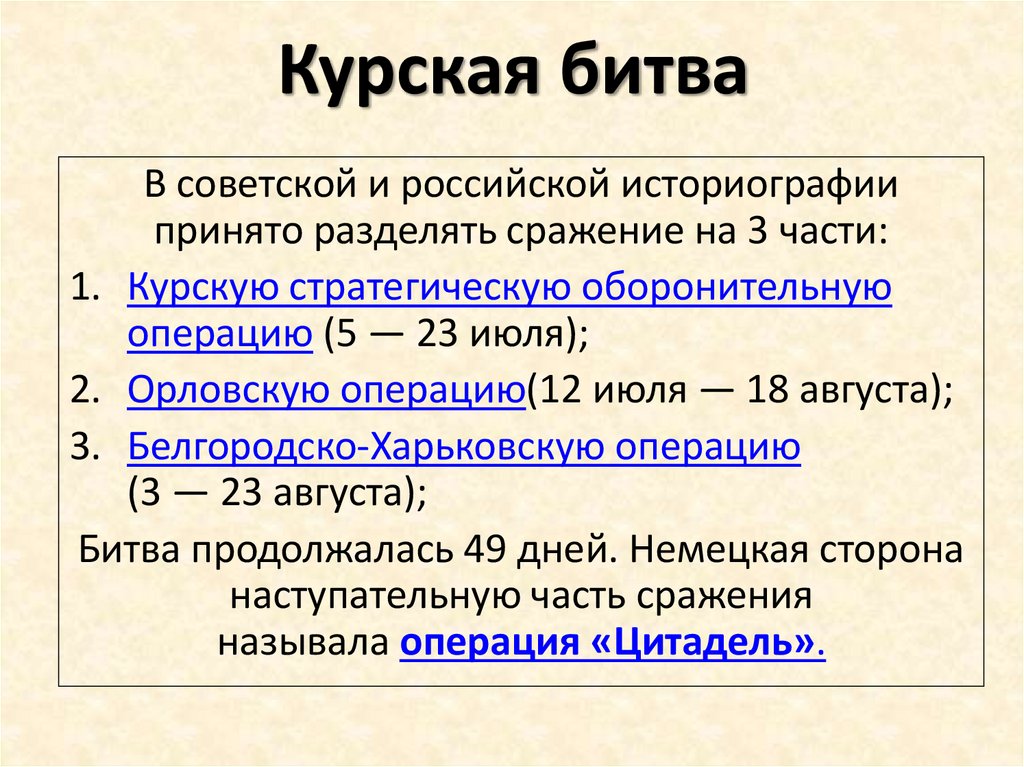 Курская битва

В советской и российской историографии принято разделять сражение на 3 части:

1. Курскую стратегическую оборонительную операцию (5 — 23 июля);
2. Орловскую операцию(12 июля — 18 августа);
3. Белгородско-Харьковскую операцию (3 — 23 августа);

Битва продолжалась 49 дней. Немецкая сторона наступательную часть сражения называла операция «Цитадель».